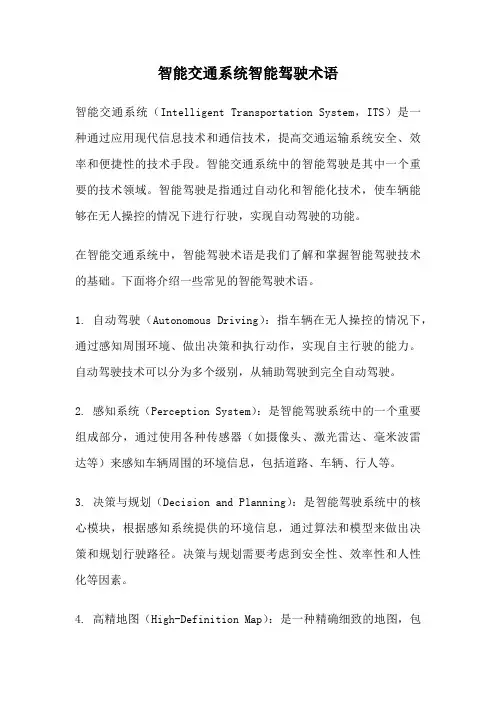 智能交通系统智能驾驶术语

智能交通系统（Intelligent Transportation System，ITS）是一种通过应用现代信息技术和通信技术，提高交通运输系统安全、效率和便捷性的技术手段。智能交通系统中的智能驾驶是其中一个重要的技术领域。智能驾驶是指通过自动化和智能化技术，使车辆能够在无人操控的情况下进行行驶，实现自动驾驶的功能。

在智能交通系统中，智能驾驶术语是我们了解和掌握智能驾驶技术的基础。下面将介绍一些常见的智能驾驶术语。

1. 自动驾驶（Autonomous Driving）：指车辆在无人操控的情况下，通过感知周围环境、做出决策和执行动作，实现自主行驶的能力。自动驾驶技术可以分为多个级别，从辅助驾驶到完全自动驾驶。

2. 感知系统（Perception System）：是智能驾驶系统中的一个重要组成部分，通过使用各种传感器（如摄像头、激光雷达、毫米波雷达等）来感知车辆周围的环境信息，包括道路、车辆、行人等。

3. 决策与规划（Decision and Planning）：是智能驾驶系统中的核心模块，根据感知系统提供的环境信息，通过算法和模型来做出决策和规划行驶路径。决策与规划需要考虑到安全性、效率性和人性化等因素。

4. 高精地图（High-Definition Map）：是一种精确细致的地图，包